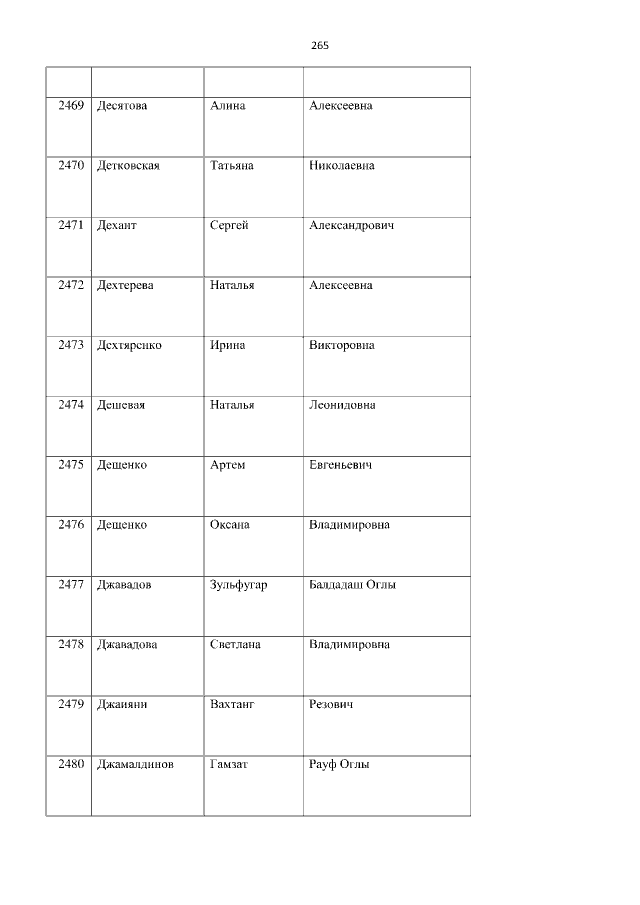 265

|  |  |  |  |
|---|---|---|---|
| 2469 | Десятова | Алина | Алексеевна |
| 2470 | Детковская | Татьяна | Николаевна |
| 2471 | Дехант | Сергей | Александрович |
| 2472 | Дехтерева | Наталья | Алексеевна |
| 2473 | Дехтяренко | Ирина | Викторовна |
| 2474 | Дешевая | Наталья | Леонидовна |
| 2475 | Дещенко | Артем | Евгеньевич |
| 2476 | Дещенко | Оксана | Владимировна |
| 2477 | Джавадов | Зульфугар | Балдадаш Оглы |
| 2478 | Джавадова | Светлана | Владимировна |
| 2479 | Джаияни | Вахтанг | Резович |
| 2480 | Джамалдинов | Гамзат | Рауф Оглы |